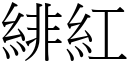 緋紅